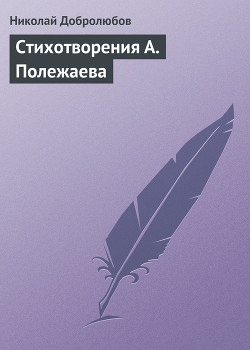 Николай Добролюбов

Стихотворения А. Полежаева